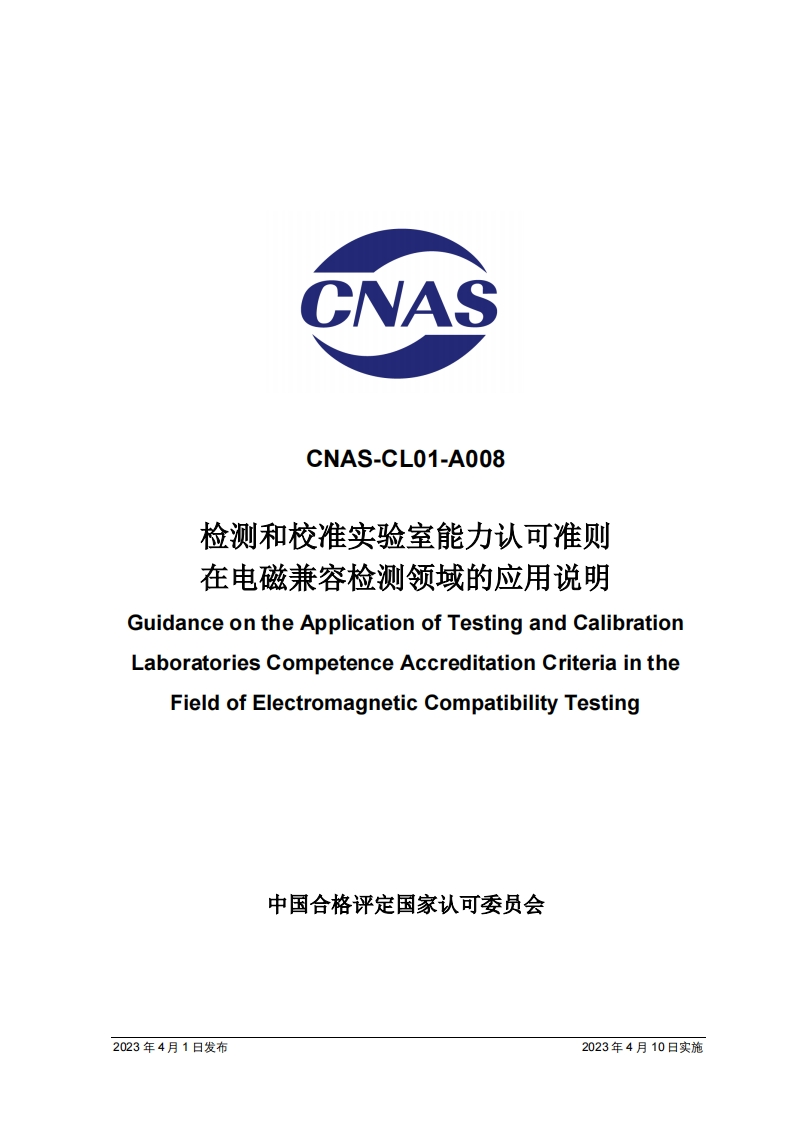 CNAS

CNAS-CL01-A008

检测和校准实验室能力认可准则
在电磁兼容检测领域的应用说明

Guidance on the Application of Testing and Calibration Laboratories Competence Accreditation Criteria in the Field of Electromagnetic Compatibility Testing

中国合格评定国家认可委员会

2023 年 4 月 1 日发布

2023 年 4 月 10 日实施